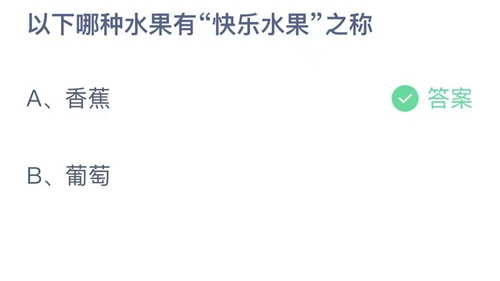 以下哪种水果有“快乐水果”之称

A、香蕉

答案

B、葡萄